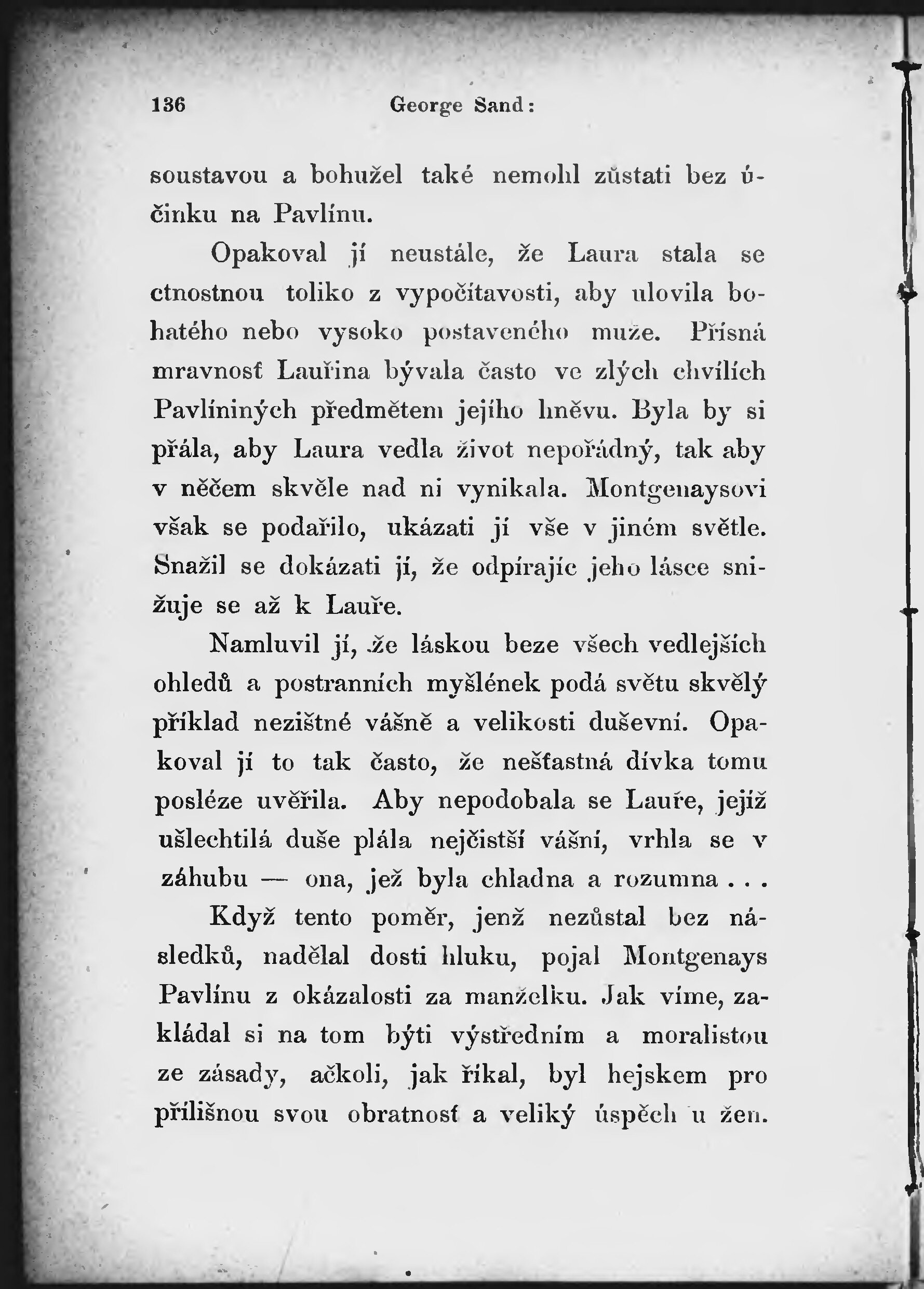 136 George Sand:

soustavou a bohužel také nemohl zůstati bez účinku na Pavlínu.

Opakoval jí neustále, že Laura stala se ctnostnou toliko z vypočítavosti, aby ulovila bohatého nebo vysoko postaveného muže. Přísná mravnosť Lauřina bývala často ve zlých chvílích Pavlíniných předmětem jejího hněvu. Byla by si přála, aby Laura vedla život nepořádný, tak aby v něčem skvěle nad ni vynikala. Montgenaysovi však se podařilo, ukázati jí vše v jiném světle. Snažil se dokázati jí, že odpírajíc jeho lásce snižuje se až k Lauře.

Namluvil jí, že láskou beze všech vedlejších ohledů a postranních myšlének podá světu skvělý příklad nezištné vášně a velikosti duševní. Opakoval jí to tak často, že nešťastná dívka tomu posléze uvěřila. Aby nepodobala se Lauře, jejíž ušlechtilá duše plála nejčistší vášní, vrhla se v záhubu — ona, jež byla chladna a rozumna . . .

Když tento poměr, jenž nezůstal bez následků, nadělal dosti hluku, pojal Montgenays Pavlínu z okázalosti za manželku. Jak víme, zakládal si na tom býti výstředním a moralistou ze zásady, ačkoli, jak říkal, byl hejskem pro přílišnou svou obratnosť a veliký úspěch u žen.